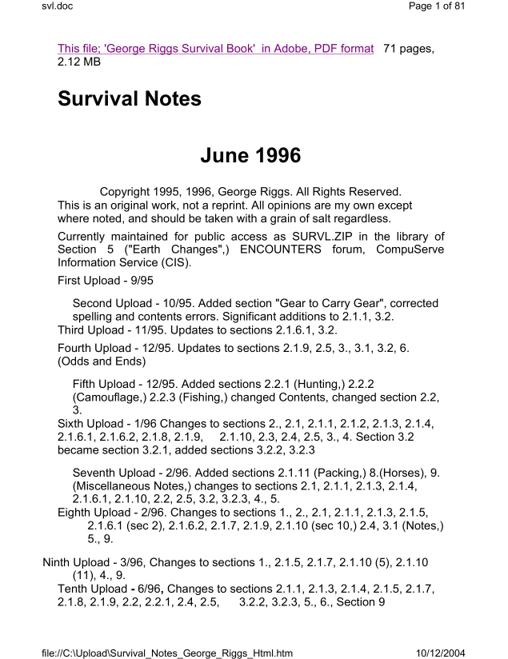 svl.doc

Page 1 of 81

This file; 'George Riggs Survival Book' in Adobe, PDF format 71 pages, 2.12 MB

Survival Notes

June 1996

Copyright 1995, 1996, George Riggs. All Rights Reserved. This is an original work, not a reprint. All opinions are my own except where noted, and should be taken with a grain of salt regardless.

Currently maintained for public access as SURVL.ZIP in the library of Section 5 ("Earth Changes",) ENCOUNTERS forum, CompuServe Information Service (CIS).

First Upload - 9/95

Second Upload - 10/95. Added section "Gear to Carry Gear", corrected spelling and contents errors. Significant additions to 2.1.1, 3.2.

Third Upload - 11/95. Updates to sections 2.1.6.1, 3.2.

Fourth Upload - 12/95. Updates to sections 2.1.9, 2.5, 3., 3.1, 3.2, 6. (Odds and Ends)

Fifth Upload - 12/95. Added sections 2.2.1 (Hunting,) 2.2.2 (Camouflage,) 2.2.3 (Fishing,) changed Contents, changed section 2.2, 3.

Sixth Upload - 1/96 Changes to sections 2., 2.1, 2.1.1, 2.1.2, 2.1.3, 2.1.4, 2.1.6.1, 2.1.6.2, 2.1.8, 2.1.9, 2.1.10, 2.3, 2.4, 2.5, 3., 4. Section 3.2 became section 3.2.1, added sections 3.2.2, 3.2.3

Seventh Upload - 2/96. Added sections 2.1.11 (Packing,) 8.(Horses), 9. (Miscellaneous Notes,) changes to sections 2.1, 2.1.1, 2.1.3, 2.1.4, 2.1.6.1, 2.1.10, 2.2, 2.5, 3.2, 3.2.3, 4., 5.

Eighth Upload - 2/96. Changes to sections 1., 2., 2.1, 2.1.1, 2.1.3, 2.1.5, 2.1.6.1 (sec 2), 2.1.6.2, 2.1.7, 2.1.9, 2.1.10 (sec 10,) 2.4, 3.1 (Notes,) 5., 9.

Ninth Upload - 3/96, Changes to sections 1., 2.1.5, 2.1.7, 2.1.10 (5), 2.1.10 (11), 4., 9.

Tenth Upload - 6/96, Changes to sections 2.1.1, 2.1.3, 2.1.4, 2.1.5, 2.1.7, 2.1.8, 2.1.9, 2.2, 2.2.1, 2.4, 2.5, 3.2.2, 3.2.3, 5., 6., Section 9

file://C:\Upload\Survival_Notes_George_Riggs_Html.htm

10/12/2004